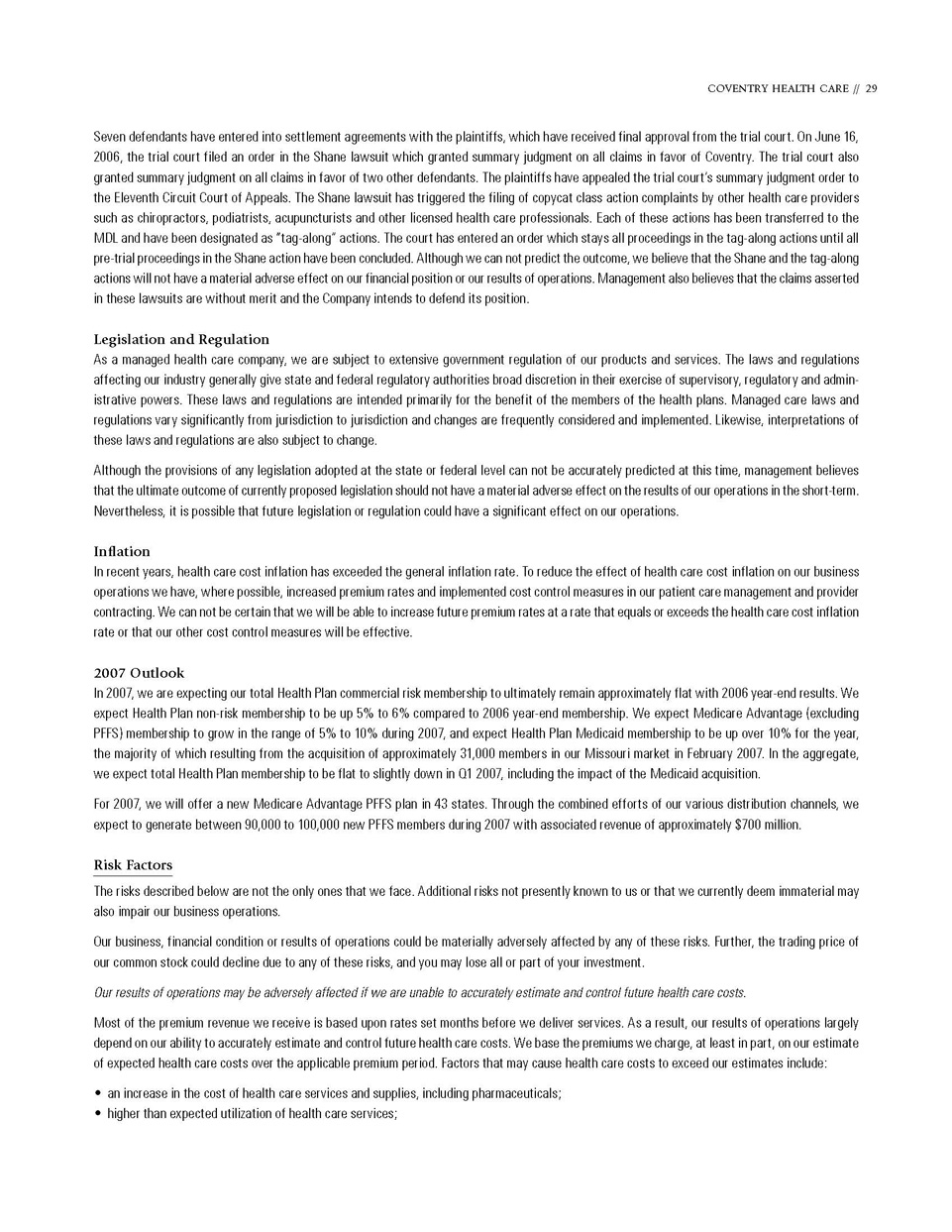 COVENTRY HEALTH CARE // 29

Seven defendants have entered into settlement agreements with the plaintiffs, which have received final approval from the trial court. On June 16, 2006, the trial court filed an order in the Shane lawsuit which granted summary judgment on all claims in favor of Coventry. The trial court also granted summary judgment on all claims in favor of two other defendants. The plaintiffs have appealed the trial court's summary judgment order to the Eleventh Circuit Court of Appeals. The Shane lawsuit has triggered the filing of copycat class action complaints by other health care providers such as chiropractors, podiatrists, acupuncturists and other licensed health care professionals. Each of these actions has been transferred to the MDL and have been designated as "tag-along" actions. The court has entered an order which stays all proceedings in the tag-along actions until all pre-trial proceedings in the Shane action have been concluded. Although we can not predict the outcome, we believe that the Shane and the tag-along actions will not have a material adverse effect on our financial position or our results of operations. Management also believes that the claims asserted in these lawsuits are without merit and the Company intends to defend its position.

Legislation and Regulation
As a managed health care company, we are subject to extensive government regulation of our products and services. The laws and regulations affecting our industry generally give state and federal regulatory authorities broad discretion in their exercise of supervisory, regulatory and administrative powers. These laws and regulations are intended primarily for the benefit of the members of the health plans. Managed care laws and regulations vary significantly from jurisdiction to jurisdiction and changes are frequently considered and implemented. Likewise, interpretations of these laws and regulations are also subject to change.

Although the provisions of any legislation adopted at the state or federal level can not be accurately predicted at this time, management believes that the ultimate outcome of currently proposed legislation should not have a material adverse effect on the results of our operations in the short-term. Nevertheless, it is possible that future legislation or regulation could have a significant effect on our operations.

Inflation
In recent years, health care cost inflation has exceeded the general inflation rate. To reduce the effect of health care cost inflation on our business operations we have, where possible, increased premium rates and implemented cost control measures in our patient care management and provider contracting. We can not be certain that we will be able to increase future premium rates at a rate that equals or exceeds the health care cost inflation rate or that our other cost control measures will be effective.

2007 Outlook
In 2007, we are expecting our total Health Plan commercial risk membership to ultimately remain approximately flat with 2006 year-end results. We expect Health Plan non-risk membership to be up 5% to 6% compared to 2006 year-end membership. We expect Medicare Advantage (excluding PFFS) membership to grow in the range of 5% to 10% during 2007, and expect Health Plan Medicaid membership to be up over 10% for the year, the majority of which resulting from the acquisition of approximately 31,000 members in our Missouri market in February 2007. In the aggregate, we expect total Health Plan membership to be flat to slightly down in Q1 2007, including the impact of the Medicaid acquisition.

For 2007, we will offer a new Medicare Advantage PFFS plan in 43 states. Through the combined efforts of our various distribution channels, we expect to generate between 90,000 to 100,000 new PFFS members during 2007 with associated revenue of approximately $700 million.

Risk Factors
The risks described below are not the only ones that we face. Additional risks not presently known to us or that we currently deem immaterial may also impair our business operations.

Our business, financial condition or results of operations could be materially adversely affected by any of these risks. Further, the trading price of our common stock could decline due to any of these risks, and you may lose all or part of your investment.

Our results of operations may be adversely affected if we are unable to accurately estimate and control future health care costs.

Most of the premium revenue we receive is based upon rates set months before we deliver services. As a result, our results of operations largely depend on our ability to accurately estimate and control future health care costs. We base the premiums we charge, at least in part, on our estimate of expected health care costs over the applicable premium period. Factors that may cause health care costs to exceed our estimates include:

• an increase in the cost of health care services and supplies, including pharmaceuticals;
• higher than expected utilization of health care services;